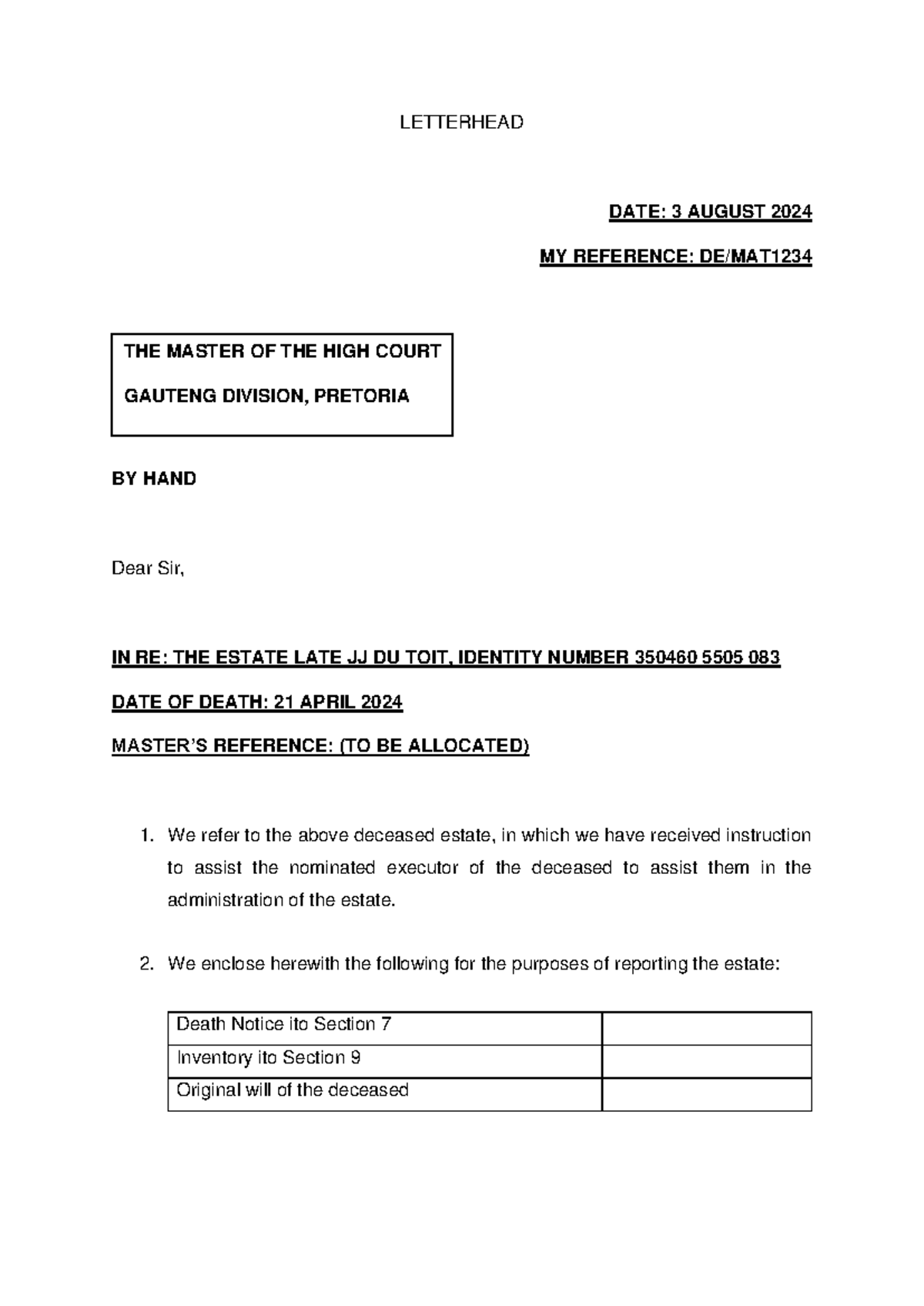 LETTERHEAD

DATE: 3 AUGUST 2024

MY REFERENCE: DE/MAT1234

THE MASTER OF THE HIGH COURT

GAUTENG DIVISION, PRETORIA

BY HAND

Dear Sir,

IN RE: THE ESTATE LATE JJ DU TOIT, IDENTITY NUMBER 350460 5505 083

DATE OF DEATH: 21 APRIL 2024

MASTER'S REFERENCE: (TO BE ALLOCATED)

1. We refer to the above deceased estate, in which we have received instruction to assist the nominated executor of the deceased to assist them in the administration of the estate.

2. We enclose herewith the following for the purposes of reporting the estate:

| Death Notice ito Section 7 | |
|---|---|
| Inventory ito Section 9 | |
| Original will of the deceased | |